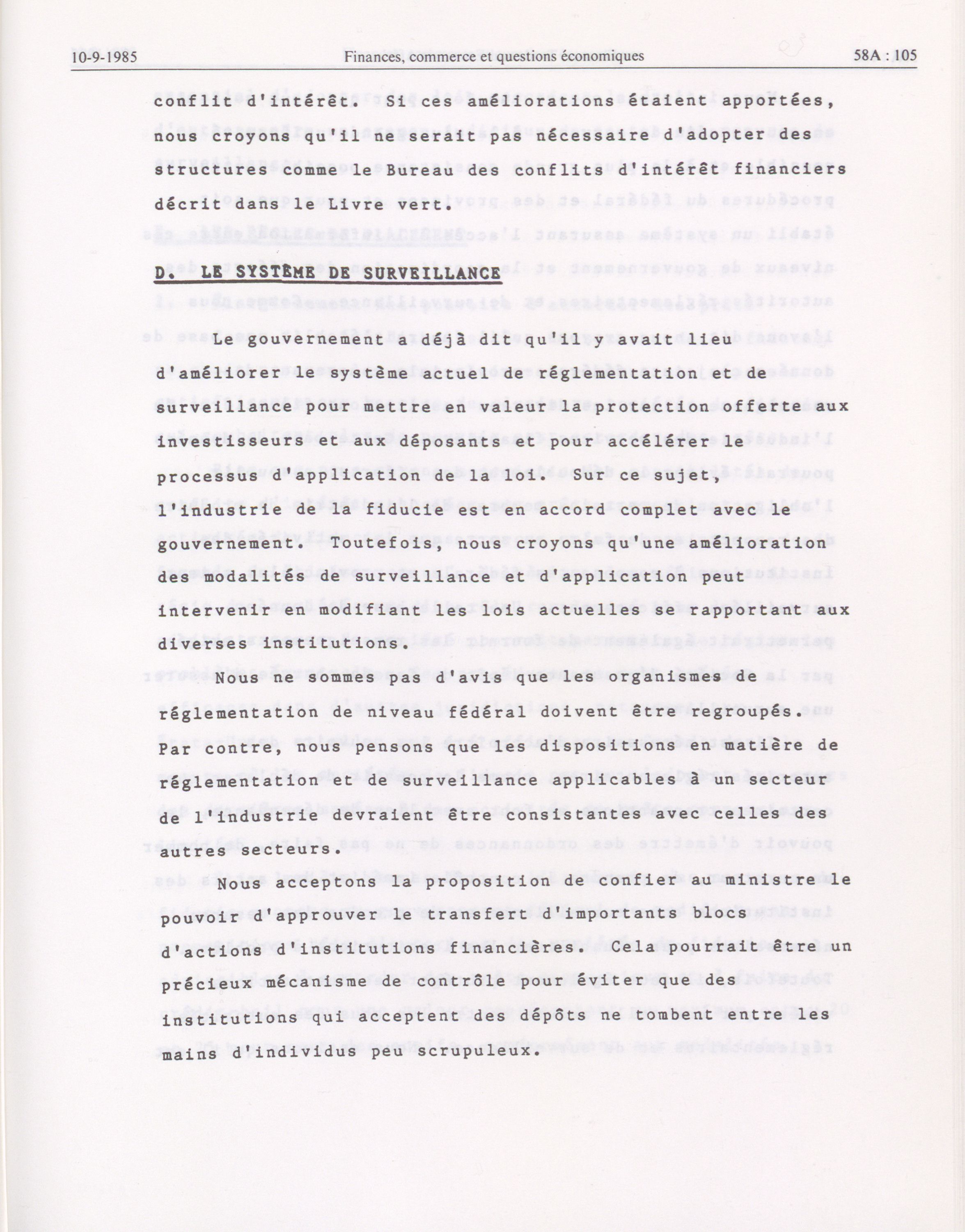 10-9-1985 Finances, commerce et questions économiques 58A : 105

conflit d'intérêt. Si ces améliorations étaient apportées, nous croyons qu'il ne serait pas nécessaire d'adopter des structures comme le Bureau des conflits d'intérêt financiers décrit dans le Livre vert.

D. LE SYSTÈME DE SURVEILLANCE

Le gouvernement a déjà dit qu'il y avait lieu d'améliorer le système actuel de réglementation et de surveillance pour mettre en valeur la protection offerte aux investisseurs et aux déposants et pour accélérer le processus d'application de la loi. Sur ce sujet, l'industrie de la fiducie est en accord complet avec le gouvernement. Toutefois, nous croyons qu'une amélioration des modalités de surveillance et d'application peut intervenir en modifiant les lois actuelles se rapportant aux diverses institutions.

Nous ne sommes pas d'avis que les organismes de réglementation de niveau fédéral doivent être regroupés. Par contre, nous pensons que les dispositions en matière de réglementation et de surveillance applicables à un secteur de l'industrie devraient être consistantes avec celles des autres secteurs.

Nous acceptons la proposition de confier au ministre le pouvoir d'approuver le transfert d'importants blocs d'actions d'institutions financières. Cela pourrait être un précieux mécanisme de contrôle pour éviter que des institutions qui acceptent des dépôts ne tombent entre les mains d'individus peu scrupuleux.